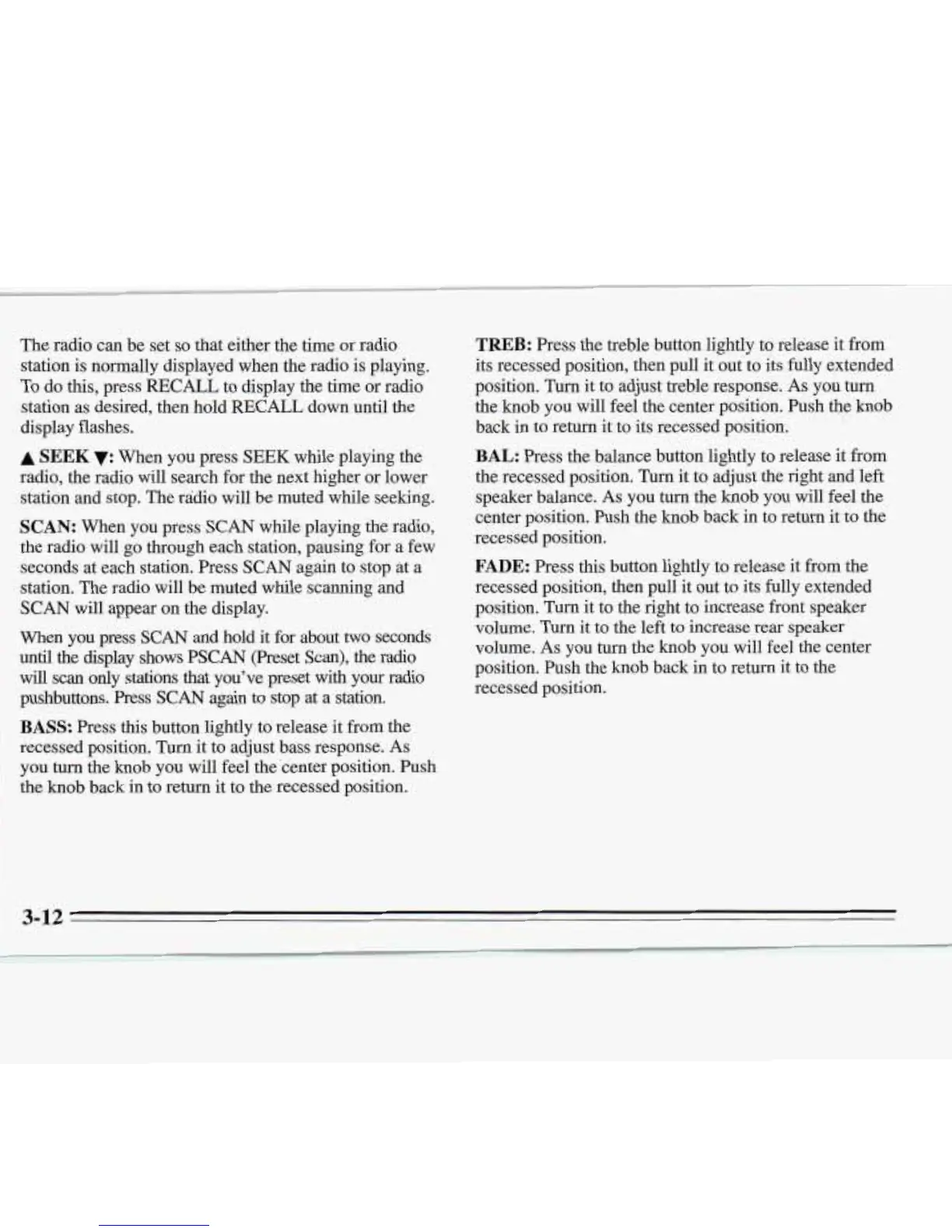 The radio can be set so that either the time or radio station is normally displayed when the radio is playing. To do this, press RECALL to display the time or radio station as desired, then hold RECALL down until the display flashes.

▲ SEEK ▼: When you press SEEK while playing the radio, the radio will search for the next higher or lower station and stop. The radio will be muted while seeking.

SCAN: When you press SCAN while playing the radio, the radio will go through each station, pausing for a few seconds at each station. Press SCAN again to stop at a station. The radio will be muted while scanning and SCAN will appear on the display.

When you press SCAN and hold it for about two seconds until the display shows PSCAN (Preset Scan), the radio will scan only stations that you've preset with your radio pushbuttons. Press SCAN again to stop at a station.

BASS: Press this button lightly to release it from the recessed position. Turn it to adjust bass response. As you turn the knob you will feel the center position. Push the knob back in to return it to the recessed position.

TREB: Press the treble button lightly to release it from its recessed position, then pull it out to its fully extended position. Turn it to adjust treble response. As you turn the knob you will feel the center position. Push the knob back in to return it to its recessed position.

BAL: Press the balance button lightly to release it from the recessed position. Turn it to adjust the right and left speaker balance. As you turn the knob you will feel the center position. Push the knob back in to return it to the recessed position.

FADE: Press this button lightly to release it from the recessed position, then pull it out to its fully extended position. Turn it to the right to increase front speaker volume. Turn it to the left to increase rear speaker volume. As you turn the knob you will feel the center position. Push the knob back in to return it to the recessed position.

3-12